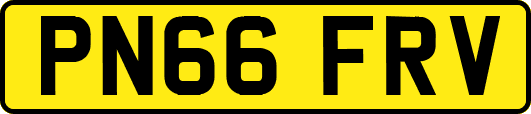 PN66 FRV